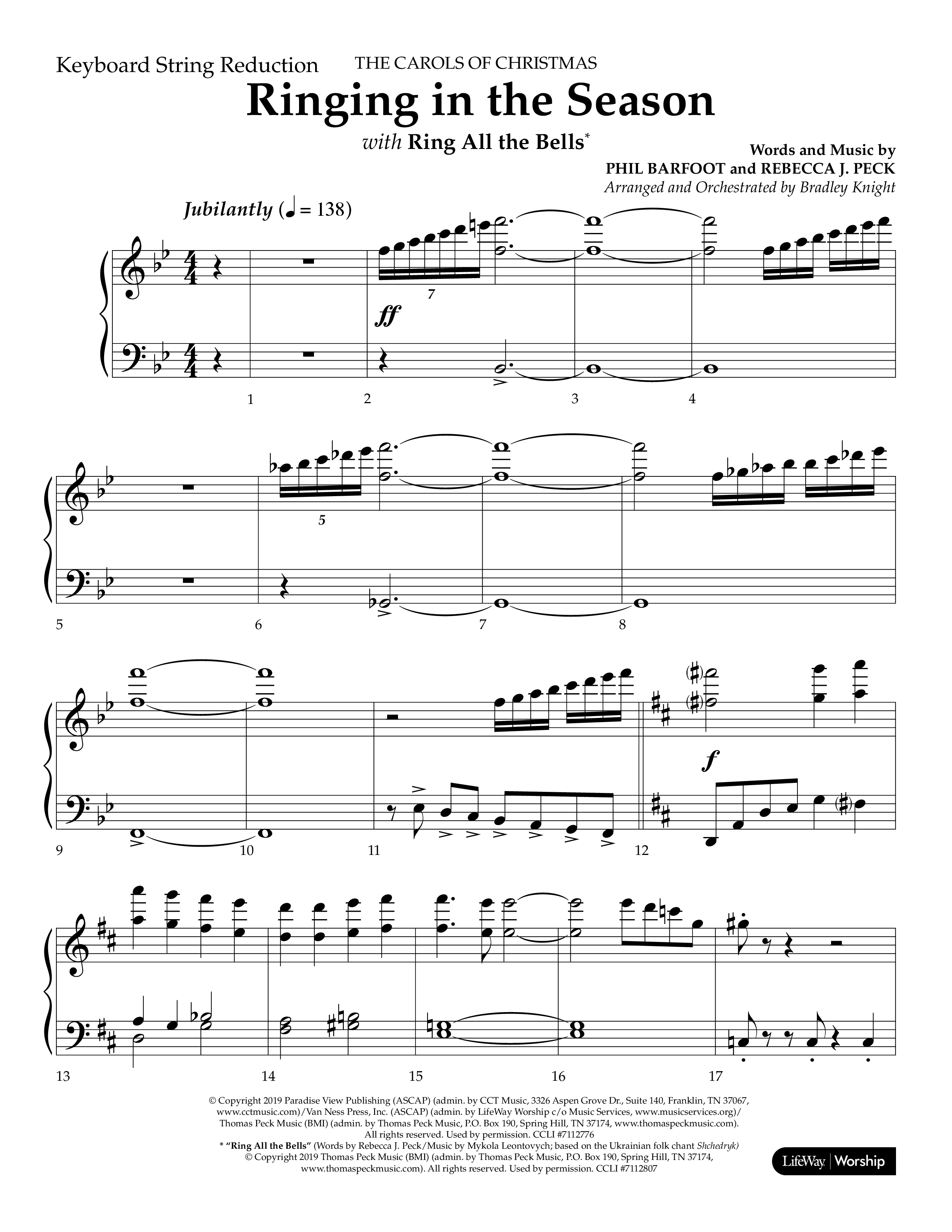 Keyboard String Reduction

THE CAROLS OF CHRISTMAS

Ringing in the Season

with Ring All the Bells*

Words and Music by
PHIL BARFOOT and REBECCA J. PECK
Arranged and Orchestrated by Bradley Knight

Jubilantly (♩ = 138)

7

ff

1 2 3 4

5

5 6 7 8

f

9 10 11 12

13 14 15 16 17

© Copyright 2019 Paradise View Publishing (ASCAP) (admin. by CCT Music, 3326 Aspen Grove Dr., Suite 140, Franklin, TN 37067, www.cctmusic.com)/Van Ness Press, Inc. (ASCAP) (admin. by LifeWay Worship c/o Music Services, www.musicservices.org)/ Thomas Peck Music (BMI) (admin. by Thomas Peck Music, P.O. Box 190, Spring Hill, TN 37174, www.thomaspeckmusic.com). All rights reserved. Used by permission. CCLI #7112776
* "Ring All the Bells" (Words by Rebecca J. Peck/Music by Mykola Leontovych; based on the Ukrainian folk chant Shchedryk)
© Copyright 2019 Thomas Peck Music (BMI) (admin. by Thomas Peck Music, P.O. Box 190, Spring Hill, TN 37174, www.thomaspeckmusic.com). All rights reserved. Used by permission. CCLI #7112807

LifeWay | Worship